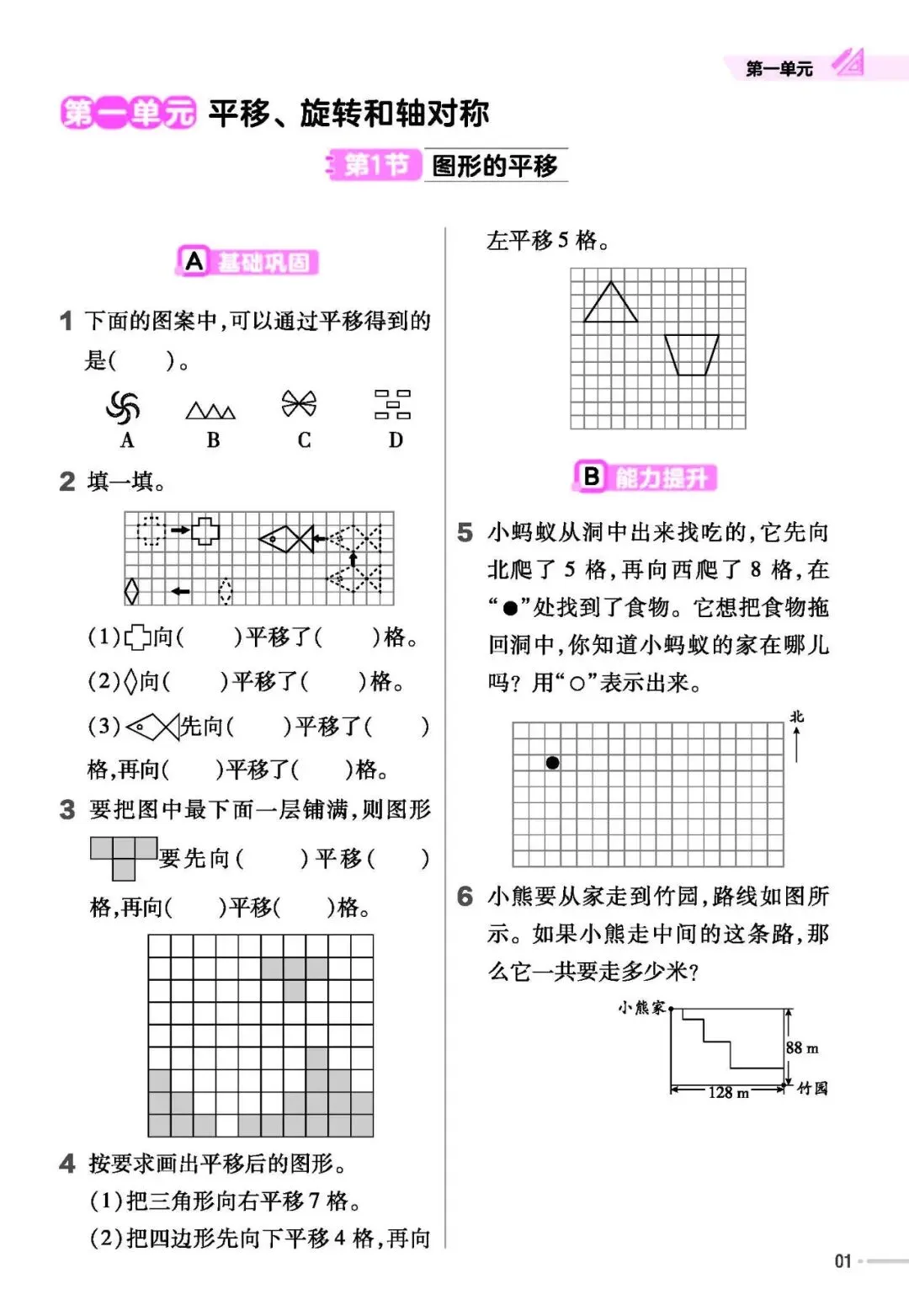 第一单元

第一单元 平移、旋转和轴对称

第1节 图形的平移

A 基础巩固

1 下面的图案中，可以通过平移得到的是(　　)。

A　B　C　D

2 填一填。

(1)向(　　)平移了(　　)格。

(2)向(　　)平移了(　　)格。

(3)先向(　　)平移了(　　)格，再向(　　)平移了(　　)格。

3 要把图中最下面一层铺满，则图形要先向(　　)平移(　　)格，再向(　　)平移(　　)格。

4 按要求画出平移后的图形。

(1)把三角形向右平移7格。

(2)把四边形先向下平移4格，再向左平移5格。

B 能力提升

5 小蚂蚁从洞中出来找吃的，它先向北爬了5格，再向西爬了8格，在“●”处找到了食物。它想把食物拖回洞中，你知道小蚂蚁的家在哪儿吗？用“○”表示出来。

北

6 小熊要从家走到竹园，路线如图所示。如果小熊走中间的这条路，那么它一共要走多少米？

小熊家

88 m

128 m

竹园

01